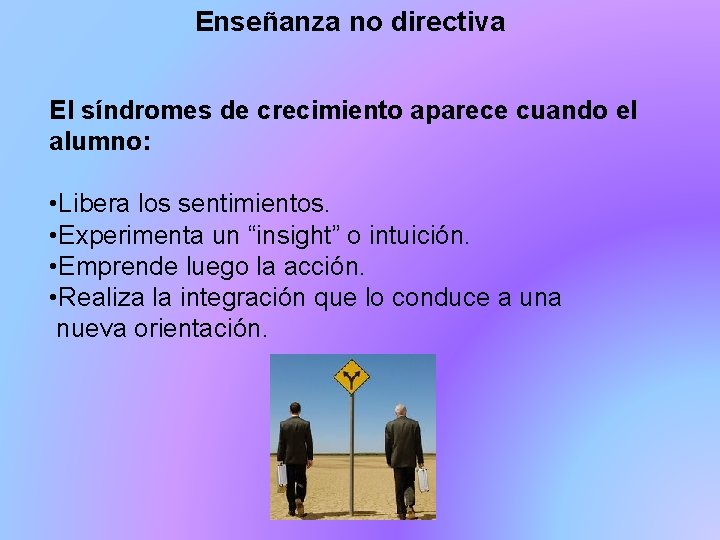 Enseñanza no directiva

El síndromes de crecimiento aparece cuando el alumno:

•Libera los sentimientos.
•Experimenta un “insight” o intuición.
•Emprende luego la acción.
•Realiza la integración que lo conduce a una nueva orientación.